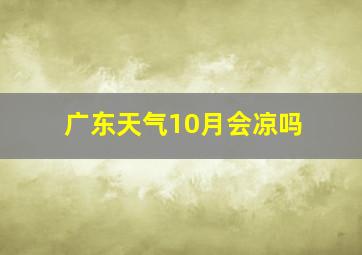 广东天气10月会凉吗